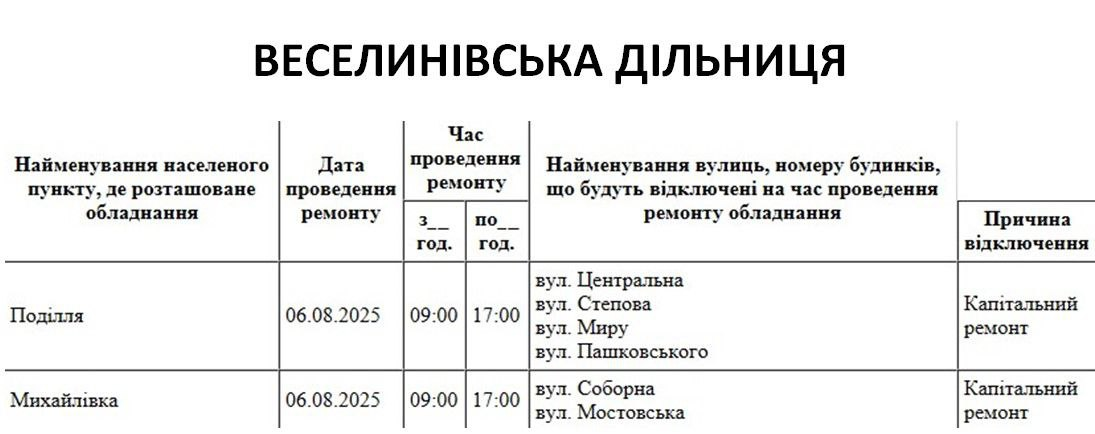 ВЕСЕЛИНІВСЬКА ДІЛЬНИЦЯ

| Найменування населеного пункту, де розташоване обладнання | Дата проведення ремонту | Час проведення ремонту з__ год. | Час проведення ремонту по__ год. | Найменування вулиць, номеру будинків, що будуть відключені на час проведення ремонту обладнання | Причина відключення |
|---|---|---|---|---|---|
| Поділля | 06.08.2025 | 09:00 | 17:00 | вул. Центральна вул. Степова вул. Миру вул. Пашковського | Капітальний ремонт |
| Михайлівка | 06.08.2025 | 09:00 | 17:00 | вул. Соборна вул. Мостовська | Капітальний ремонт |